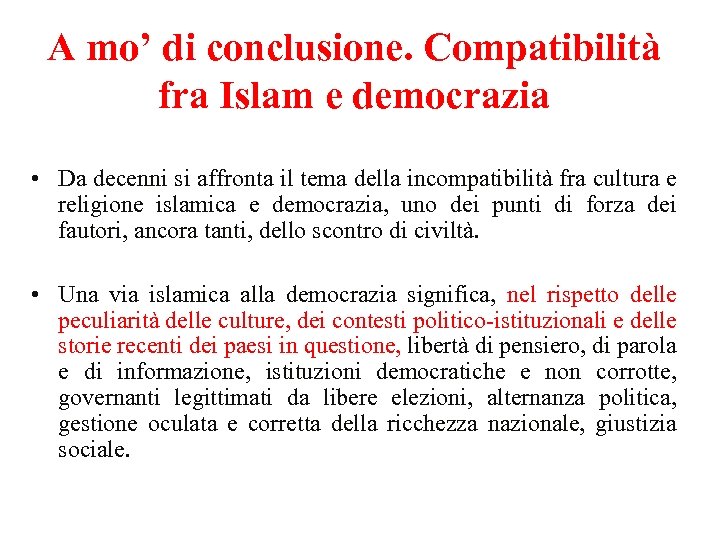 A mo' di conclusione. Compatibilità fra Islam e democrazia

• Da decenni si affronta il tema della incompatibilità fra cultura e religione islamica e democrazia, uno dei punti di forza dei fautori, ancora tanti, dello scontro di civiltà.

• Una via islamica alla democrazia significa, nel rispetto delle peculiarità delle culture, dei contesti politico-istituzionali e delle storie recenti dei paesi in questione, libertà di pensiero, di parola e di informazione, istituzioni democratiche e non corrotte, governanti legittimati da libere elezioni, alternanza politica, gestione oculata e corretta della ricchezza nazionale, giustizia sociale.